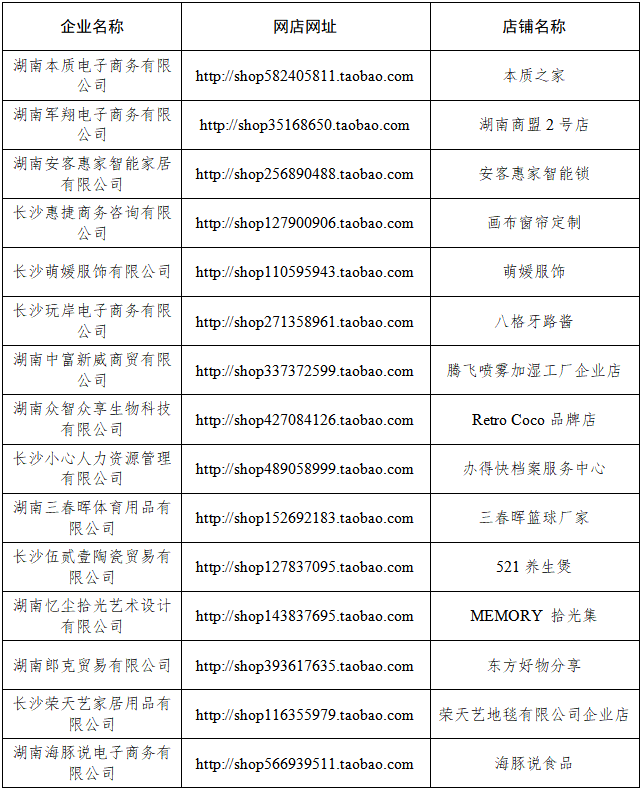 | 企业名称 | 网店网址 | 店铺名称 |
|---|---|---|
| 湖南本质电子商务有限公司 | http://shop582405811.taobao.com | 本质之家 |
| 湖南军翔电子商务有限公司 | http://shop35168650.taobao.com | 湖南商盟 2 号店 |
| 湖南安客惠家智能家居有限公司 | http://shop256890488.taobao.com | 安客惠家智能锁 |
| 长沙惠捷商务咨询有限公司 | http://shop127900906.taobao.com | 画布窗帘定制 |
| 长沙萌媛服饰有限公司 | http://shop110595943.taobao.com | 萌媛服饰 |
| 长沙玩岸电子商务有限公司 | http://shop271358961.taobao.com | 八格牙路酱 |
| 湖南中富新威商贸有限公司 | http://shop337372599.taobao.com | 腾飞喷雾加湿工厂企业店 |
| 湖南众智众享生物科技有限公司 | http://shop427084126.taobao.com | Retro Coco 品牌店 |
| 长沙小心人力资源管理有限公司 | http://shop489058999.taobao.com | 办得快档案服务中心 |
| 湖南三春晖体育用品有限公司 | http://shop152692183.taobao.com | 三春晖篮球厂家 |
| 长沙伍贰壹陶瓷贸易有限公司 | http://shop127837095.taobao.com | 521 养生煲 |
| 湖南忆尘拾光艺术设计有限公司 | http://shop143837695.taobao.com | MEMORY 拾光集 |
| 湖南郎克贸易有限公司 | http://shop393617635.taobao.com | 东方好物分享 |
| 长沙荣天艺家居用品有限公司 | http://shop116355979.taobao.com | 荣天艺地毯有限公司企业店 |
| 湖南海豚说电子商务有限公司 | http://shop566939511.taobao.com | 海豚说食品 |